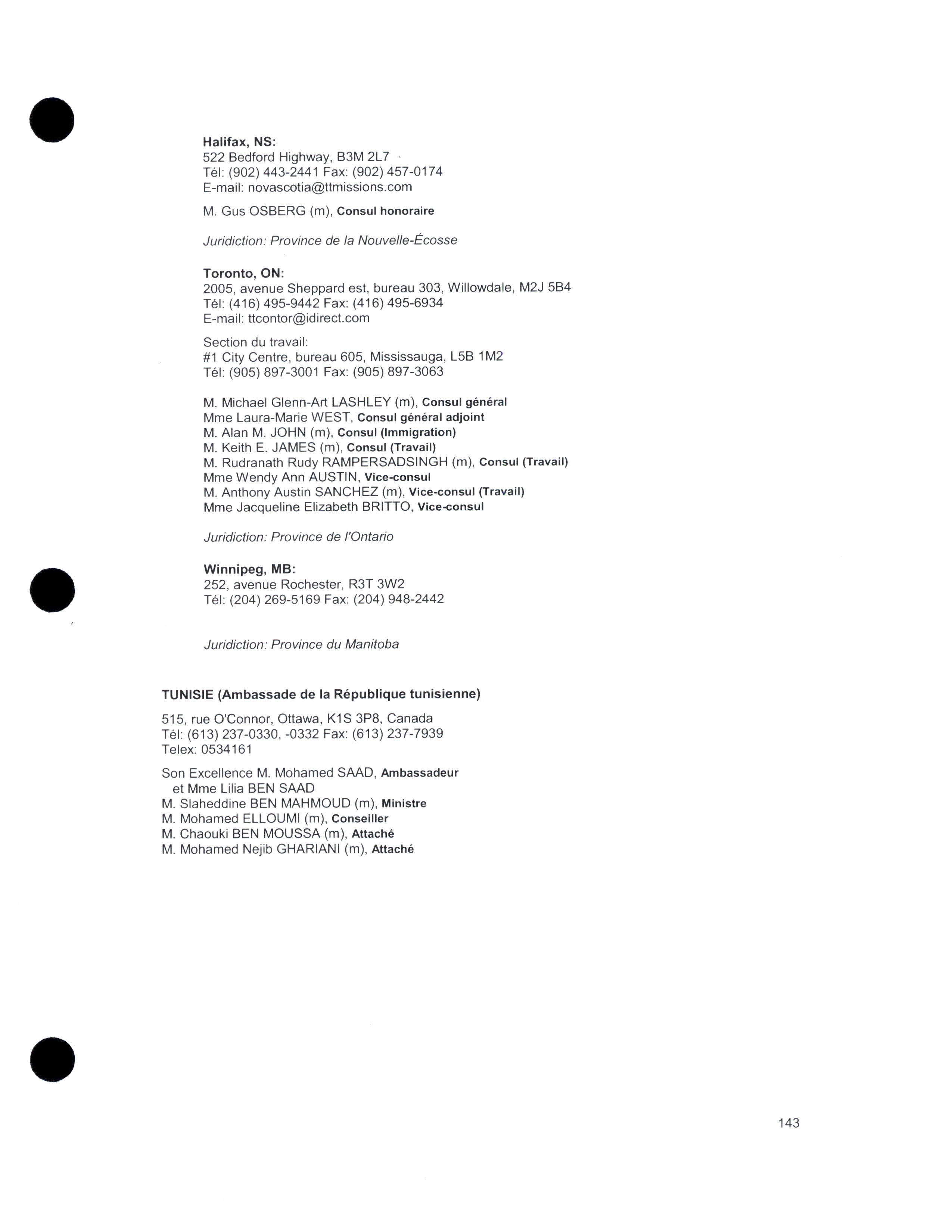 Halifax, NS:
522 Bedford Highway, B3M 2L7
Tél: (902) 443-2441 Fax: (902) 457-0174
E-mail: novascotia@ttmissions.com

M. Gus OSBERG (m), Consul honoraire

Juridiction: Province de la Nouvelle-Écosse

Toronto, ON:
2005, avenue Sheppard est, bureau 303, Willowdale, M2J 5B4
Tél: (416) 495-9442 Fax: (416) 495-6934
E-mail: ttcontor@idirect.com

Section du travail:
#1 City Centre, bureau 605, Mississauga, L5B 1M2
Tél: (905) 897-3001 Fax: (905) 897-3063

M. Michael Glenn-Art LASHLEY (m), Consul général
Mme Laura-Marie WEST, Consul général adjoint
M. Alan M. JOHN (m), Consul (Immigration)
M. Keith E. JAMES (m), Consul (Travail)
M. Rudranath Rudy RAMPERSADSINGH (m), Consul (Travail)
Mme Wendy Ann AUSTIN, Vice-consul
M. Anthony Austin SANCHEZ (m), Vice-consul (Travail)
Mme Jacqueline Elizabeth BRITTO, Vice-consul

Juridiction: Province de l'Ontario

Winnipeg, MB:
252, avenue Rochester, R3T 3W2
Tél: (204) 269-5169 Fax: (204) 948-2442

Juridiction: Province du Manitoba

TUNISIE (Ambassade de la République tunisienne)

515, rue O'Connor, Ottawa, K1S 3P8, Canada
Tél: (613) 237-0330, -0332 Fax: (613) 237-7939
Telex: 0534161

Son Excellence M. Mohamed SAAD, Ambassadeur
et Mme Lilia BEN SAAD
M. Slaheddine BEN MAHMOUD (m), Ministre
M. Mohamed ELLOUMI (m), Conseiller
M. Chaouki BEN MOUSSA (m), Attaché
M. Mohamed Nejib GHARIANI (m), Attaché

143